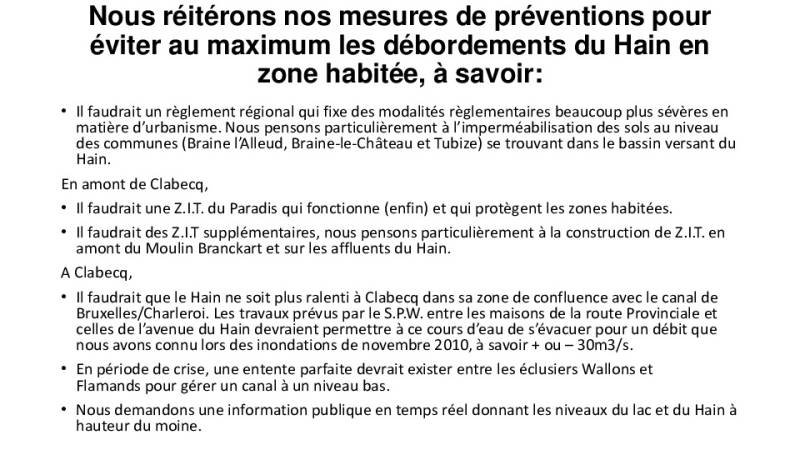 Nous réitérons nos mesures de préventions pour éviter au maximum les débordements du Hain en zone habitée, à savoir:

• Il faudrait un règlement régional qui fixe des modalités règlementaires beaucoup plus sévères en matière d'urbanisme. Nous pensons particulièrement à l'imperméabilisation des sols au niveau des communes (Braine l'Alleud, Braine-le-Château et Tubize) se trouvant dans le bassin versant du Hain.

En amont de Clabecq,

• Il faudrait une Z.I.T. du Paradis qui fonctionne (enfin) et qui protègent les zones habitées.

• Il faudrait des Z.I.T supplémentaires, nous pensons particulièrement à la construction de Z.I.T. en amont du Moulin Branckart et sur les affluents du Hain.

A Clabecq,

• Il faudrait que le Hain ne soit plus ralenti à Clabecq dans sa zone de confluence avec le canal de Bruxelles/Charleroi. Les travaux prévus par le S.P.W. entre les maisons de la route Provinciale et celles de l'avenue du Hain devraient permettre à ce cours d'eau de s'évacuer pour un débit que nous avons connu lors des inondations de novembre 2010, à savoir + ou – 30m3/s.

• En période de crise, une entente parfaite devrait exister entre les éclusiers Wallons et Flamands pour gérer un canal à un niveau bas.

• Nous demandons une information publique en temps réel donnant les niveaux du lac et du Hain à hauteur du moine.